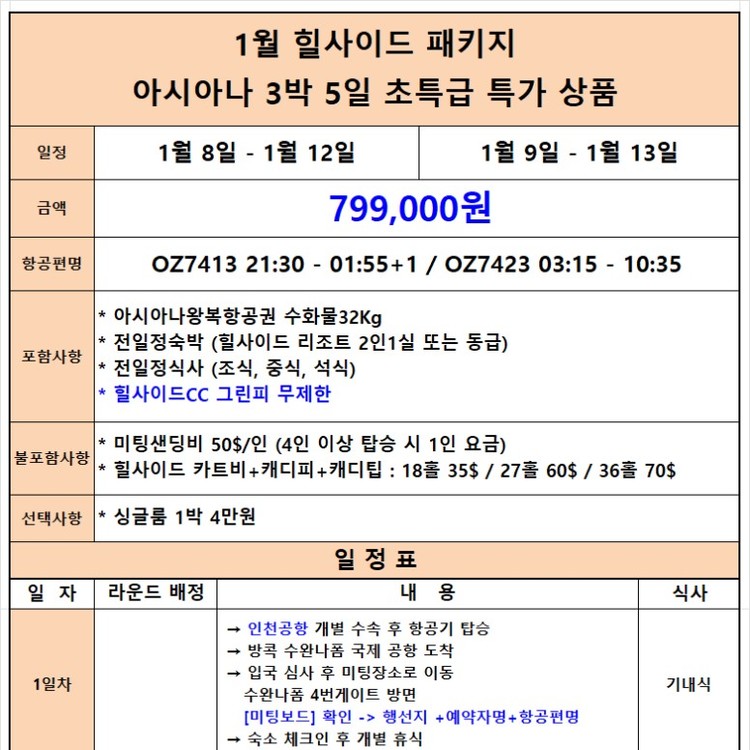 1월 힐사이드 패키지
아시아나 3박 5일 초특급 특가 상품

| 일정 | 1월 8일 - 1월 12일 | 1월 9일 - 1월 13일 |
|---|---|---|
| 금액 | 799,000원 | |
| 항공편명 | OZ7413 21:30 - 01:55+1 / OZ7423 03:15 - 10:35 | |
| 포함사항 | * 아시아나왕복항공권 수화물32Kg<br>* 전일정숙박 (힐사이드 리조트 2인1실 또는 동급)<br>* 전일정식사 (조식, 중식, 석식)<br>* 힐사이드CC 그린피 무제한 | |
| 불포함사항 | * 미팅샌딩비 50$/인 (4인 이상 탑승 시 1인 요금)<br>* 힐사이드 카트비+캐디피+캐디팁 : 18홀 35$ / 27홀 60$ / 36홀 70$ | |
| 선택사항 | * 싱글룸 1박 4만원 | |

일 정 표

| 일 자 | 라운드 배정 | 내 용 | 식사 |
|---|---|---|---|
| 1일차 | | → 인천공항 개별 수속 후 항공기 탑승<br>→ 방콕 수완나폼 국제 공항 도착<br>→ 입국 심사 후 미팅장소로 이동<br>수완나폼 4번게이트 방면<br>[미팅보드] 확인 -> 행선지 +예약자명+항공편명<br>→ 숙소 체크인 후 개별 휴식 | 기내식 |